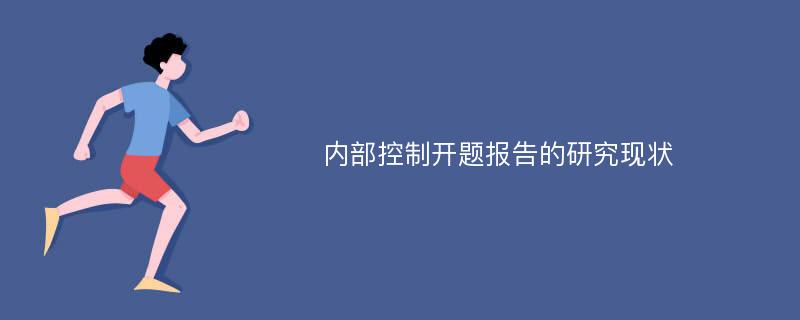 内部控制开题报告的研究现状